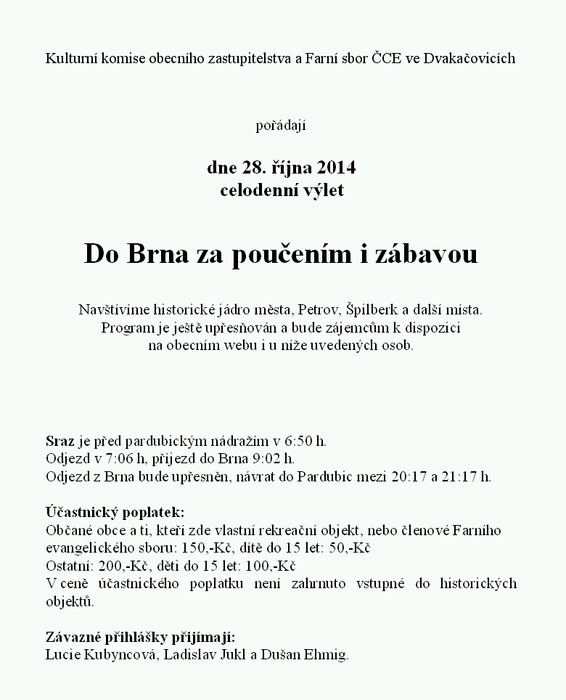 Kulturní komise obecního zastupitelstva a Farní sbor ČCE ve Dvakačovicích

pořádají

dne 28. října 2014
celodenní výlet

Do Brna za poučením i zábavou

Navštívíme historické jádro města, Petrov, Špilberk a další místa.
Program je ještě upřesňován a bude zájemcům k dispozici
na obecním webu i u níže uvedených osob.

Sraz je před pardubickým nádražím v 6:50 h.
Odjezd v 7:06 h, příjezd do Brna 9:02 h.
Odjezd z Brna bude upřesněn, návrat do Pardubic mezi 20:17 a 21:17 h.

Účastnický poplatek:
Občané obce a ti, kteří zde vlastní rekreační objekt, nebo členové Farního evangelického sboru: 150,-Kč, dítě do 15 let: 50,-Kč
Ostatní: 200,-Kč, děti do 15 let: 100,-Kč
V ceně účastnického poplatku není zahrnuto vstupné do historických objektů.

Závazné přihlášky přijímají:
Lucie Kubyncová, Ladislav Jukl a Dušan Ehmig.